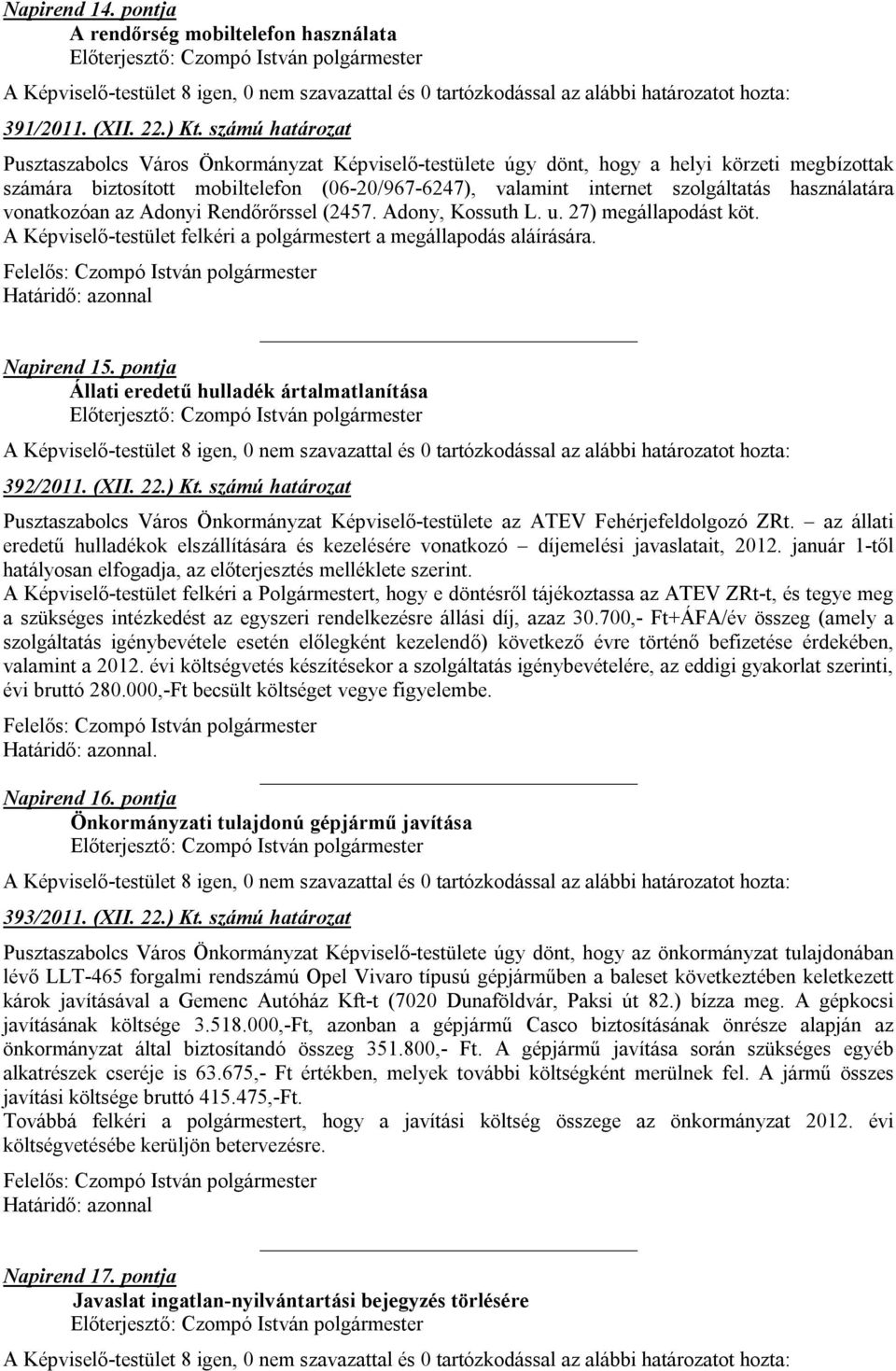 Napirend 14. pontja
A rendőrség mobiltelefon használata
Előterjesztő: Czompó István polgármester

A Képviselő-testület 8 igen, 0 nem szavazattal és 0 tartózkodással az alábbi határozatot hozta:

391/2011. (XII. 22.) Kt. számú határozat

Pusztaszabolcs Város Önkormányzat Képviselő-testülete úgy dönt, hogy a helyi körzeti megbízottak számára biztosított mobiltelefon (06-20/967-6247), valamint internet szolgáltatás használatára vonatkozóan az Adonyi Rendőrőrssel (2457. Adony, Kossuth L. u. 27) megállapodást köt.
A Képviselő-testület felkéri a polgármestert a megállapodás aláírására.

Felelős: Czompó István polgármester
Határidő: azonnal

Napirend 15. pontja
Állati eredetű hulladék ártalmatlanítása
Előterjesztő: Czompó István polgármester

A Képviselő-testület 8 igen, 0 nem szavazattal és 0 tartózkodással az alábbi határozatot hozta:

392/2011. (XII. 22.) Kt. számú határozat

Pusztaszabolcs Város Önkormányzat Képviselő-testülete az ATEV Fehérjefeldolgozó ZRt. – az állati eredetű hulladékok elszállítására és kezelésére vonatkozó – díjemelési javaslatait, 2012. január 1-től hatályosan elfogadja, az előterjesztés melléklete szerint.
A Képviselő-testület felkéri a Polgármestert, hogy e döntésről tájékoztassa az ATEV ZRt-t, és tegye meg a szükséges intézkedést az egyszeri rendelkezésre állási díj, azaz 30.700,- Ft+ÁFA/év összeg (amely a szolgáltatás igénybevétele esetén előlegként kezelendő) következő évre történő befizetése érdekében, valamint a 2012. évi költségvetés készítésekor a szolgáltatás igénybevételére, az eddigi gyakorlat szerinti, évi bruttó 280.000,-Ft becsült költséget vegye figyelembe.

Felelős: Czompó István polgármester
Határidő: azonnal.

Napirend 16. pontja
Önkormányzati tulajdonú gépjármű javítása
Előterjesztő: Czompó István polgármester

A Képviselő-testület 8 igen, 0 nem szavazattal és 0 tartózkodással az alábbi határozatot hozta:

393/2011. (XII. 22.) Kt. számú határozat

Pusztaszabolcs Város Önkormányzat Képviselő-testülete úgy dönt, hogy az önkormányzat tulajdonában lévő LLT-465 forgalmi rendszámú Opel Vivaro típusú gépjárműben a baleset következtében keletkezett károk javításával a Gemenc Autóház Kft-t (7020 Dunaföldvár, Paksi út 82.) bízza meg. A gépkocsi javításának költsége 3.518.000,-Ft, azonban a gépjármű Casco biztosításának önrésze alapján az önkormányzat által biztosítandó összeg 351.800,- Ft. A gépjármű javítása során szükséges egyéb alkatrészek cseréje is 63.675,- Ft értékben, melyek további költségként merülnek fel. A jármű összes javítási költsége bruttó 415.475,-Ft.
Továbbá felkéri a polgármestert, hogy a javítási költség összege az önkormányzat 2012. évi költségvetésébe kerüljön betervezésre.

Felelős: Czompó István polgármester
Határidő: azonnal

Napirend 17. pontja
Javaslat ingatlan-nyilvántartási bejegyzés törlésére
Előterjesztő: Czompó István polgármester

A Képviselő-testület 8 igen, 0 nem szavazattal és 0 tartózkodással az alábbi határozatot hozta: